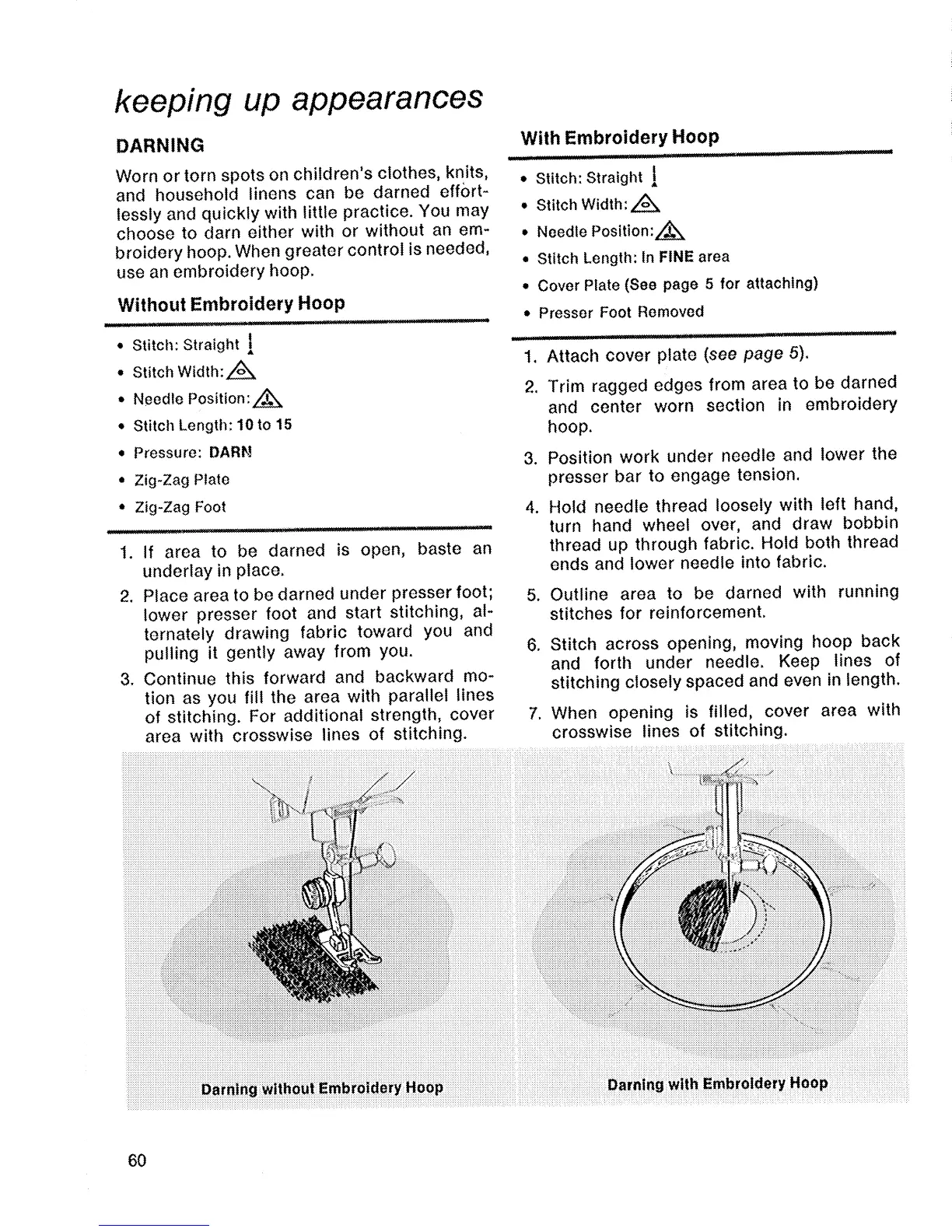 keeping up appearances

DARNING

Worn or torn spots on children's clothes, knits, and household linens can be darned effortlessly and quickly with little practice. You may choose to darn either with or without an embroidery hoop. When greater control is needed, use an embroidery hoop.

Without Embroidery Hoop

• Stitch: Straight
• Stitch Width:
• Needle Position:
• Stitch Length: 10 to 15
• Pressure: DARN
• Zig-Zag Plate
• Zig-Zag Foot

1. If area to be darned is open, baste an underlay in place.
2. Place area to be darned under presser foot; lower presser foot and start stitching, alternately drawing fabric toward you and pulling it gently away from you.
3. Continue this forward and backward motion as you fill the area with parallel lines of stitching. For additional strength, cover area with crosswise lines of stitching.

With Embroidery Hoop

• Stitch: Straight
• Stitch Width:
• Needle Position:
• Stitch Length: In FINE area
• Cover Plate (See page 5 for attaching)
• Presser Foot Removed

1. Attach cover plate (see page 5).
2. Trim ragged edges from area to be darned and center worn section in embroidery hoop.
3. Position work under needle and lower the presser bar to engage tension.
4. Hold needle thread loosely with left hand, turn hand wheel over, and draw bobbin thread up through fabric. Hold both thread ends and lower needle into fabric.
5. Outline area to be darned with running stitches for reinforcement.
6. Stitch across opening, moving hoop back and forth under needle. Keep lines of stitching closely spaced and even in length.
7. When opening is filled, cover area with crosswise lines of stitching.

Darning without Embroidery Hoop

Darning with Embroidery Hoop

60